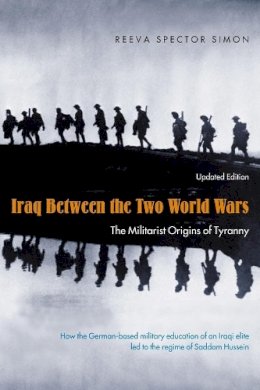 REEVA SPECTOR SIMON

Updated Edition

Iraq Between the Two World Wars

The Militarist Origins of Tyranny

How the German-based military education of an Iraqi elite led to the regime of Saddam Hussein